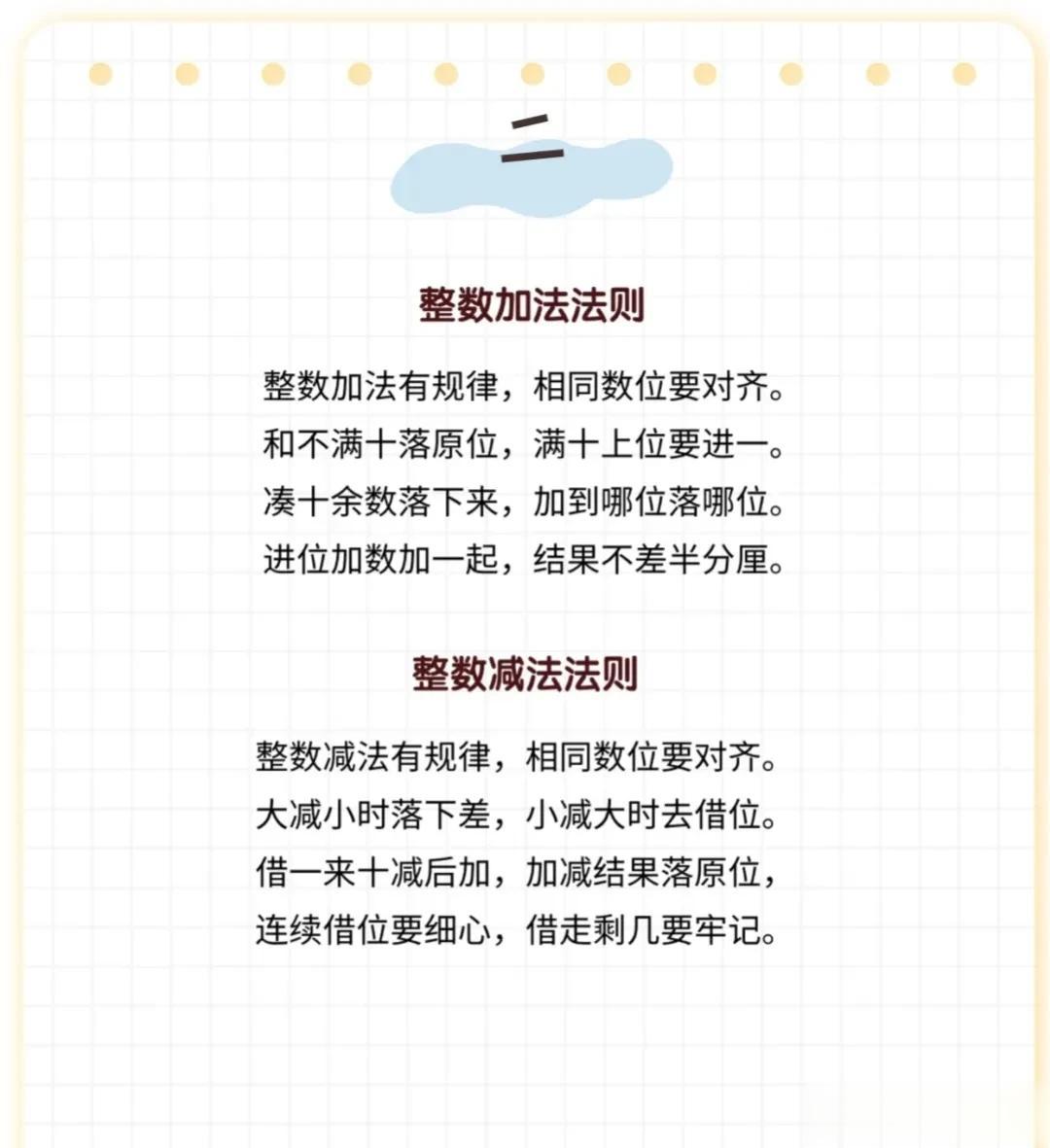 二

整数加法法则

整数加法有规律，相同数位要对齐。
和不满十落原位，满十上位要进一。
凑十余数落下来，加到哪位落哪位。
进位加数加一起，结果不差半分厘。

整数减法法则

整数减法有规律，相同数位要对齐。
大减小时落下差，小减大时去借位。
借一来十减后加，加减结果落原位，
连续借位要细心，借走剩几要牢记。